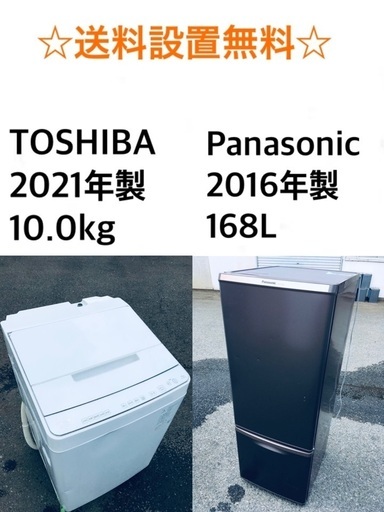 ☆送料設置無料☆

TOSHIBA
2021年製
10.0kg

Panasonic
2016年製
168L

Panasonic